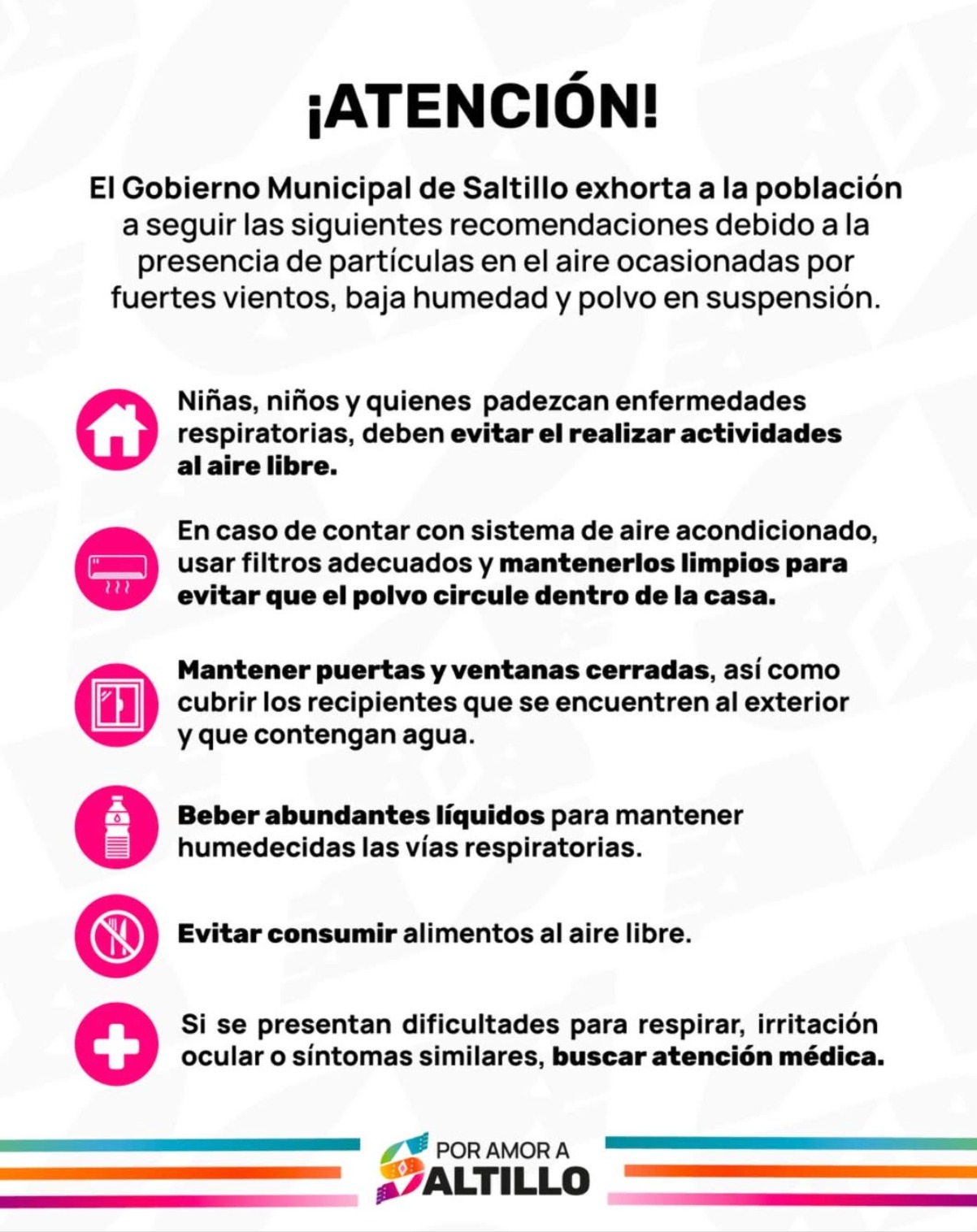 ¡ATENCIÓN!

El Gobierno Municipal de Saltillo exhorta a la población a seguir las siguientes recomendaciones debido a la presencia de partículas en el aire ocasionadas por fuertes vientos, baja humedad y polvo en suspensión.

Niñas, niños y quienes padezcan enfermedades respiratorias, deben evitar el realizar actividades al aire libre.

En caso de contar con sistema de aire acondicionado, usar filtros adecuados y mantenerlos limpios para evitar que el polvo circule dentro de la casa.

Mantener puertas y ventanas cerradas, así como cubrir los recipientes que se encuentren al exterior y que contengan agua.

Beber abundantes líquidos para mantener humedecidas las vías respiratorias.

Evitar consumir alimentos al aire libre.

Si se presentan dificultades para respirar, irritación ocular o síntomas similares, buscar atención médica.

POR AMOR A SALTILLO